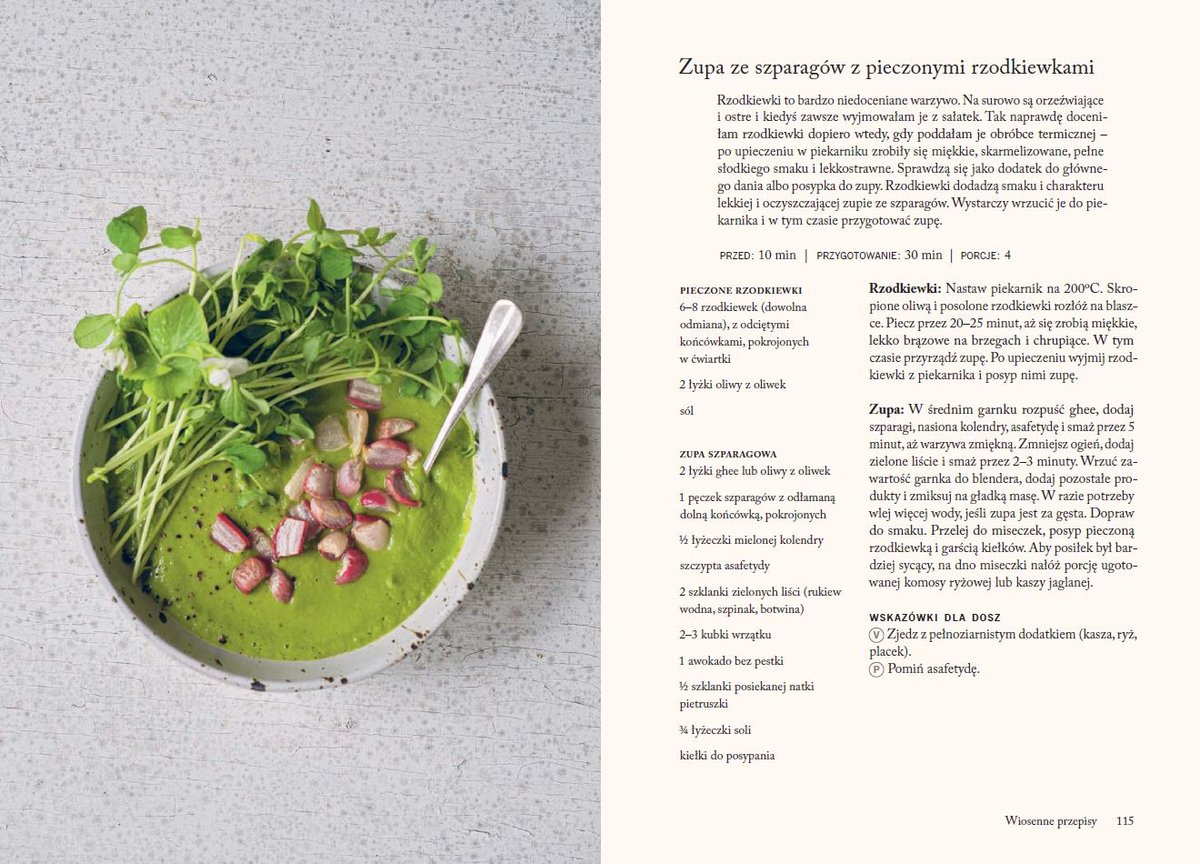 Zupa ze szparagów z pieczonymi rzodkiewkami

Rzodkiewki to bardzo niedoceniane warzywo. Na surowo są orzeźwiające i ostre i kiedyś zawsze wyjmowałam je z sałatek. Tak naprawdę doceniłam rzodkiewki dopiero wtedy, gdy poddałam je obróbce termicznej – po upieczeniu w piekarniku zrobiły się miękkie, skarmelizowane, pełne słodkiego smaku i lekkostrawne. Sprawdzą się jako dodatek do głównego dania albo posypka do zupy. Rzodkiewki dodadzą smaku i charakteru lekkiej i oczyszczającej zupie ze szparagów. Wystarczy wrzucić je do piekarnika i w tym czasie przygotować zupę.

PRZED: 10 min | PRZYGOTOWANIE: 30 min | PORCJE: 4

PIECZONE RZODKIEWKI
6–8 rzodkiewek (dowolna odmiana), z odciętymi końcówkami, pokrojonych w ćwiartki

2 łyżki oliwy z oliwek

sól

ZUPA SZPARAGOWA
2 łyżki ghee lub oliwy z oliwek

1 pęczek szparagów z odłamaną dolną końcówką, pokrojonych

½ łyżeczki mielonej kolendry

szczypta asafetydy

2 szklanki zielonych liści (rukiew wodna, szpinak, botwina)

2–3 kubki wrzątku

1 awokado bez pestki

½ szklanki posiekanej natki pietruszki

¾ łyżeczki soli

kiełki do posypania

Rzodkiewki: Nastaw piekarnik na 200°C. Skropione oliwą i posolone rzodkiewki rozłóż na blaszce. Piecz przez 20–25 minut, aż się zrobią miękkie, lekko brązowe na brzegach i chrupiące. W tym czasie przyrządź zupę. Po upieczeniu wyjmij rzodkiewki z piekarnika i posyp nimi zupę.

Zupa: W średnim garnku rozpuść ghee, dodaj szparagi, nasiona kolendry, asafetydę i smaż przez 5 minut, aż warzywa zmiękną. Zmniejsz ogień, dodaj zielone liście i smaż przez 2–3 minuty. Wrzuć zawartość garnka do blendera, dodaj pozostałe produkty i zmiksuj na gładką masę. W razie potrzeby wlej więcej wody, jeśli zupa jest za gęsta. Dopraw do smaku. Przelej do miseczek, posyp pieczoną rzodkiewką i garścią kiełków. Aby posiłek był bardziej sycący, na dno miseczki nałóż porcję ugotowanej komosy ryżowej lub kaszy jaglanej.

WSKAZÓWKI DLA DOSZ
Ⓥ Zjedz z pełnoziarnistym dodatkiem (kasza, ryż, placek).
Ⓟ Pomiń asafetydę.

Wiosenne przepisy 115